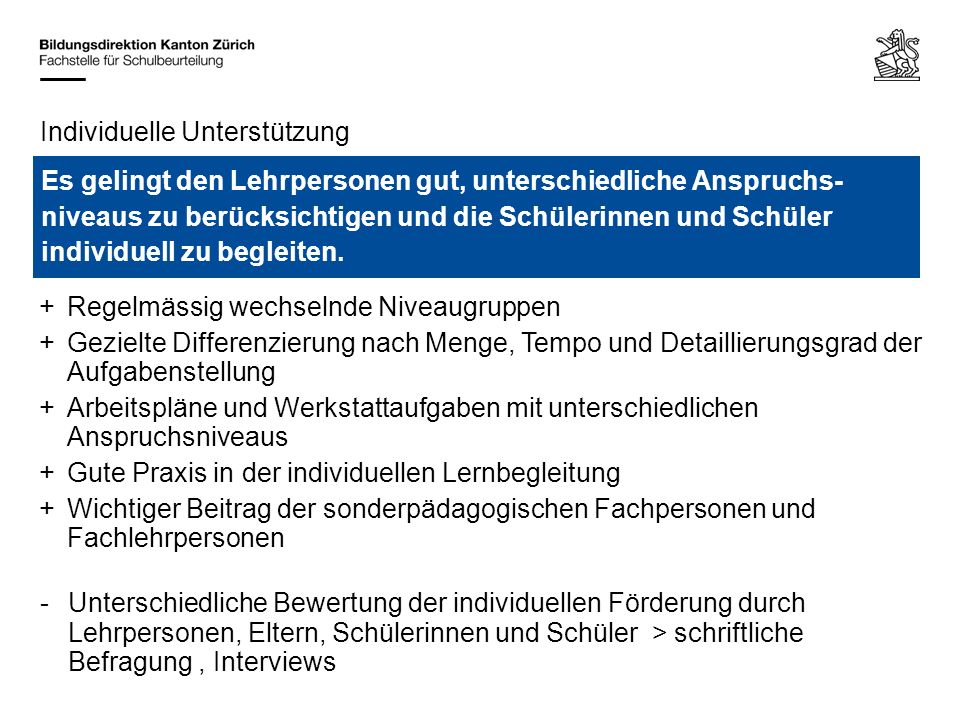 Bildungsdirektion Kanton Zürich
Fachstelle für Schulbeurteilung

Individuelle Unterstützung

Es gelingt den Lehrpersonen gut, unterschiedliche Anspruchsniveaus zu berücksichtigen und die Schülerinnen und Schüler individuell zu begleiten.

+ Regelmässig wechselnde Niveaugruppen
+ Gezielte Differenzierung nach Menge, Tempo und Detaillierungsgrad der Aufgabenstellung
+ Arbeitspläne und Werkstattaufgaben mit unterschiedlichen Anspruchsniveaus
+ Gute Praxis in der individuellen Lernbegleitung
+ Wichtiger Beitrag der sonderpädagogischen Fachpersonen und Fachlehrpersonen

- Unterschiedliche Bewertung der individuellen Förderung durch Lehrpersonen, Eltern, Schülerinnen und Schüler > schriftliche Befragung , Interviews